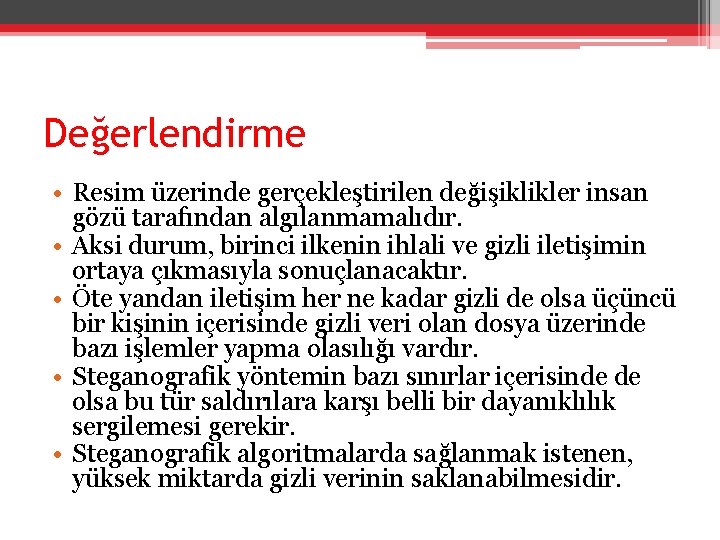 Değerlendirme

• Resim üzerinde gerçekleştirilen değişiklikler insan gözü tarafından algılanmamalıdır.
• Aksi durum, birinci ilkenin ihlali ve gizli iletişimin ortaya çıkmasıyla sonuçlanacaktır.
• Öte yandan iletişim her ne kadar gizli de olsa üçüncü bir kişinin içerisinde gizli veri olan dosya üzerinde bazı işlemler yapma olasılığı vardır.
• Steganografik yöntemin bazı sınırlar içerisinde de olsa bu tür saldırılara karşı belli bir dayanıklılık sergilemesi gerekir.
• Steganografik algoritmalarda sağlanmak istenen, yüksek miktarda gizli verinin saklanabilmesidir.